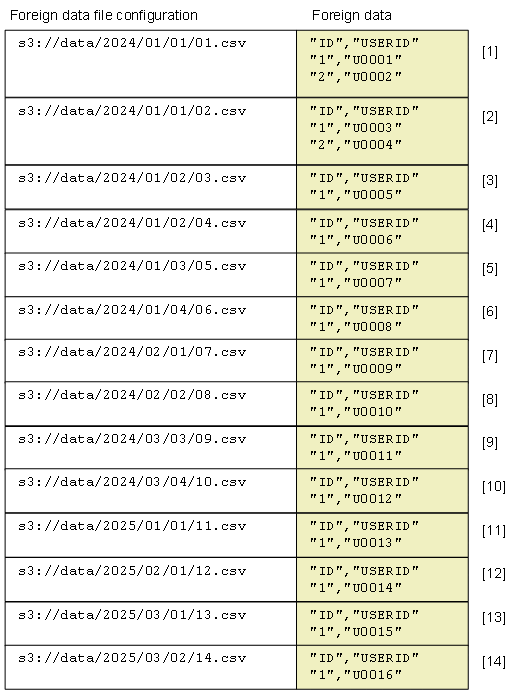 | Foreign data file configuration | Foreign data | |
|---|---|---|
| s3://data/2024/01/01/01.csv | "ID","USERID" "1","U0001" "2","U0002" | [1] |
| s3://data/2024/01/01/02.csv | "ID","USERID" "1","U0003" "2","U0004" | [2] |
| s3://data/2024/01/02/03.csv | "ID","USERID" "1","U0005" | [3] |
| s3://data/2024/01/02/04.csv | "ID","USERID" "1","U0006" | [4] |
| s3://data/2024/01/03/05.csv | "ID","USERID" "1","U0007" | [5] |
| s3://data/2024/01/04/06.csv | "ID","USERID" "1","U0008" | [6] |
| s3://data/2024/02/01/07.csv | "ID","USERID" "1","U0009" | [7] |
| s3://data/2024/02/02/08.csv | "ID","USERID" "1","U0010" | [8] |
| s3://data/2024/03/03/09.csv | "ID","USERID" "1","U0011" | [9] |
| s3://data/2024/03/04/10.csv | "ID","USERID" "1","U0012" | [10] |
| s3://data/2025/01/01/11.csv | "ID","USERID" "1","U0013" | [11] |
| s3://data/2025/02/01/12.csv | "ID","USERID" "1","U0014" | [12] |
| s3://data/2025/03/01/13.csv | "ID","USERID" "1","U0015" | [13] |
| s3://data/2025/03/02/14.csv | "ID","USERID" "1","U0016" | [14] |